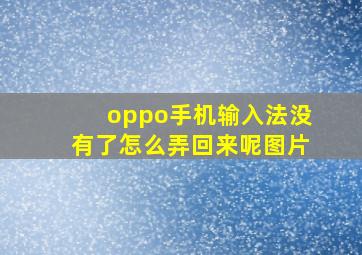 oppo手机输入法没有了怎么弄回来呢图片